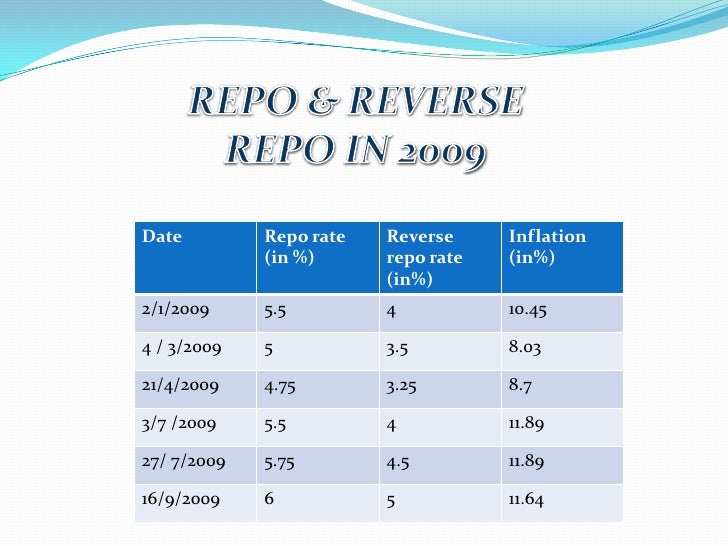 REPO & REVERSE REPO IN 2009

| Date | Repo rate (in %) | Reverse repo rate (in%) | Inflation (in%) |
|---|---|---|---|
| 2/1/2009 | 5.5 | 4 | 10.45 |
| 4 / 3/2009 | 5 | 3.5 | 8.03 |
| 21/4/2009 | 4.75 | 3.25 | 8.7 |
| 3/7 /2009 | 5.5 | 4 | 11.89 |
| 27/ 7/2009 | 5.75 | 4.5 | 11.89 |
| 16/9/2009 | 6 | 5 | 11.64 |